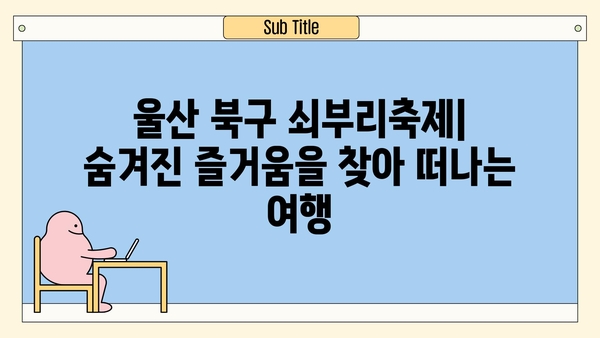 Sub Title

울산 북구 쇠부리축제| 숨겨진 즐거움을 찾아 떠나는 여행